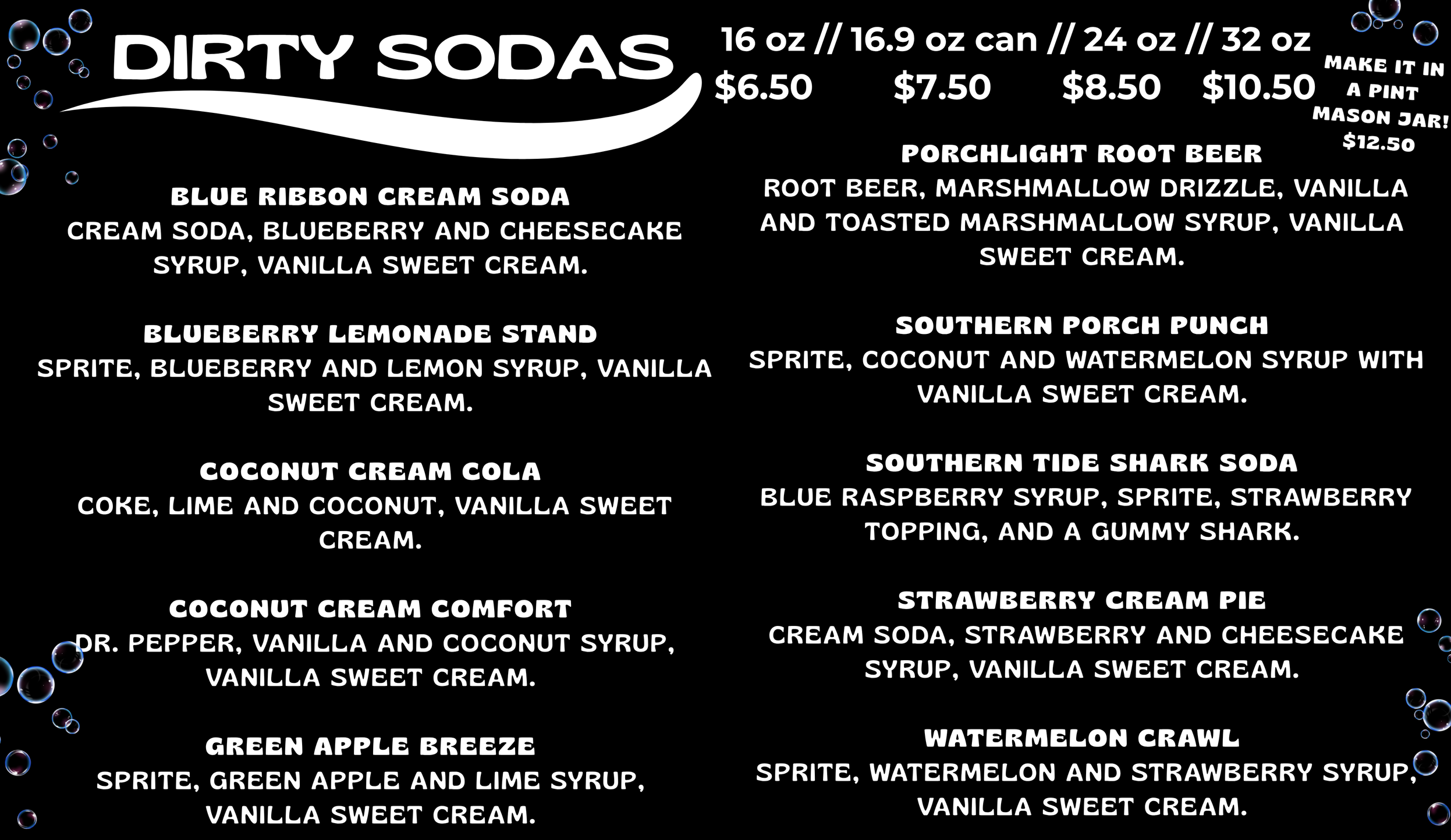 DIRTY SODAS

16 oz // 16.9 oz can // 24 oz // 32 oz
$6.50 $7.50 $8.50 $10.50

MAKE IT IN A PINT MASON JAR! $12.50

BLUE RIBBON CREAM SODA
CREAM SODA, BLUEBERRY AND CHEESECAKE SYRUP, VANILLA SWEET CREAM.

BLUEBERRY LEMONADE STAND
SPRITE, BLUEBERRY AND LEMON SYRUP, VANILLA SWEET CREAM.

COCONUT CREAM COLA
COKE, LIME AND COCONUT, VANILLA SWEET CREAM.

COCONUT CREAM COMFORT
DR. PEPPER, VANILLA AND COCONUT SYRUP, VANILLA SWEET CREAM.

GREEN APPLE BREEZE
SPRITE, GREEN APPLE AND LIME SYRUP, VANILLA SWEET CREAM.

PORCHLIGHT ROOT BEER
ROOT BEER, MARSHMALLOW DRIZZLE, VANILLA AND TOASTED MARSHMALLOW SYRUP, VANILLA SWEET CREAM.

SOUTHERN PORCH PUNCH
SPRITE, COCONUT AND WATERMELON SYRUP WITH VANILLA SWEET CREAM.

SOUTHERN TIDE SHARK SODA
BLUE RASPBERRY SYRUP, SPRITE, STRAWBERRY TOPPING, AND A GUMMY SHARK.

STRAWBERRY CREAM PIE
CREAM SODA, STRAWBERRY AND CHEESECAKE SYRUP, VANILLA SWEET CREAM.

WATERMELON CRAWL
SPRITE, WATERMELON AND STRAWBERRY SYRUP, VANILLA SWEET CREAM.